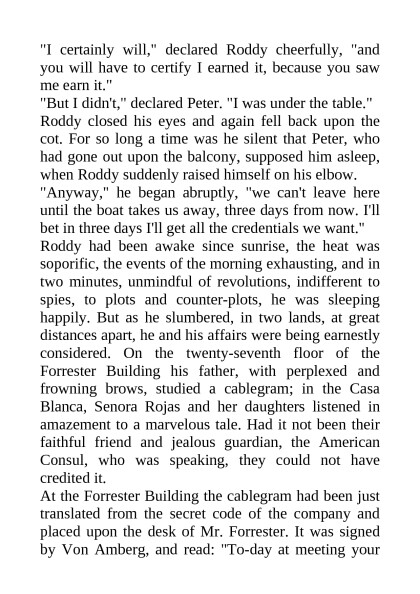 "I certainly will," declared Roddy cheerfully, "and you will have to certify I earned it, because you saw me earn it."
"But I didn't," declared Peter. "I was under the table."
Roddy closed his eyes and again fell back upon the cot. For so long a time was he silent that Peter, who had gone out upon the balcony, supposed him asleep, when Roddy suddenly raised himself on his elbow.
"Anyway," he began abruptly, "we can't leave here until the boat takes us away, three days from now. I'll bet in three days I'll get all the credentials we want."
Roddy had been awake since sunrise, the heat was soporific, the events of the morning exhausting, and in two minutes, unmindful of revolutions, indifferent to spies, to plots and counter-plots, he was sleeping happily. But as he slumbered, in two lands, at great distances apart, he and his affairs were being earnestly considered. On the twenty-seventh floor of the Forrester Building his father, with perplexed and frowning brows, studied a cablegram; in the Casa Blanca, Senora Rojas and her daughters listened in amazement to a marvelous tale. Had it not been their faithful friend and jealous guardian, the American Consul, who was speaking, they could not have credited it.
At the Forrester Building the cablegram had been just translated from the secret code of the company and placed upon the desk of Mr. Forrester. It was signed by Von Amberg, and read: "To-day at meeting your